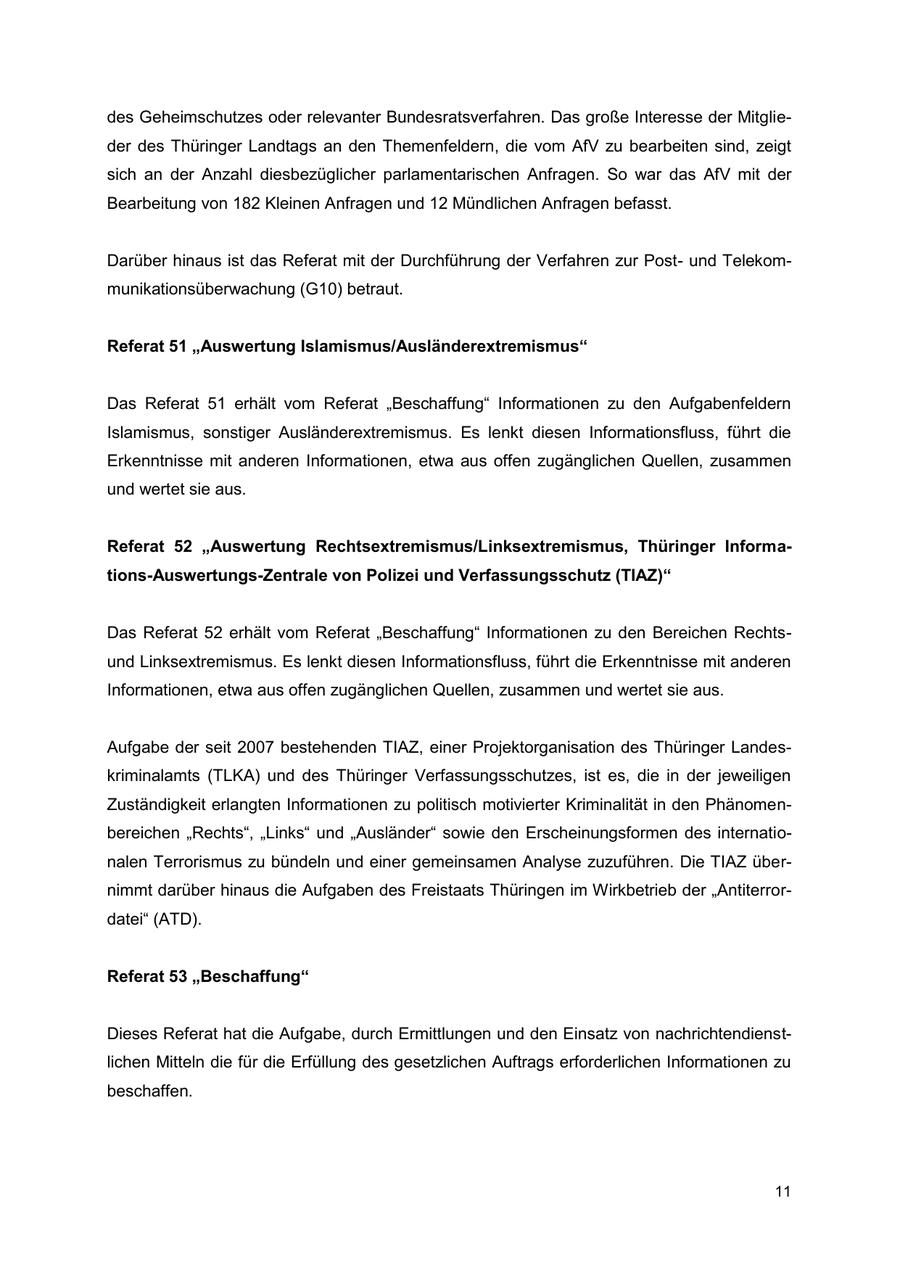 des Geheimschutzes oder relevanter Bundesratsverfahren. Das große Interesse der Mitglieder des Thüringer Landtags an den Themenfeldern, die vom AfV zu bearbeiten sind, zeigt sich an der Anzahl diesbezüglicher parlamentarischen Anfragen. So war das AfV mit der Bearbeitung von 182 Kleinen Anfragen und 12 Mündlichen Anfragen befasst.

Darüber hinaus ist das Referat mit der Durchführung der Verfahren zur Post- und Telekommunikationsüberwachung (G10) betraut.

Referat 51 „Auswertung Islamismus/Ausländerextremismus“

Das Referat 51 erhält vom Referat „Beschaffung“ Informationen zu den Aufgabenfeldern Islamismus, sonstiger Ausländerextremismus. Es lenkt diesen Informationsfluss, führt die Erkenntnisse mit anderen Informationen, etwa aus offen zugänglichen Quellen, zusammen und wertet sie aus.

Referat 52 „Auswertung Rechtsextremismus/Linksextremismus, Thüringer Informations-Auswertungs-Zentrale von Polizei und Verfassungsschutz (TIAZ)“

Das Referat 52 erhält vom Referat „Beschaffung“ Informationen zu den Bereichen Rechts- und Linksextremismus. Es lenkt diesen Informationsfluss, führt die Erkenntnisse mit anderen Informationen, etwa aus offen zugänglichen Quellen, zusammen und wertet sie aus.

Aufgabe der seit 2007 bestehenden TIAZ, einer Projektorganisation des Thüringer Landeskriminalamts (TLKA) und des Thüringer Verfassungsschutzes, ist es, die in der jeweiligen Zuständigkeit erlangten Informationen zu politisch motivierter Kriminalität in den Phänomenbereichen „Rechts“, „Links“ und „Ausländer“ sowie den Erscheinungsformen des internationalen Terrorismus zu bündeln und einer gemeinsamen Analyse zuzuführen. Die TIAZ übernimmt darüber hinaus die Aufgaben des Freistaats Thüringen im Wirkbetrieb der „Antiterrordatei“ (ATD).

Referat 53 „Beschaffung“

Dieses Referat hat die Aufgabe, durch Ermittlungen und den Einsatz von nachrichtendienstlichen Mitteln die für die Erfüllung des gesetzlichen Auftrags erforderlichen Informationen zu beschaffen.

11